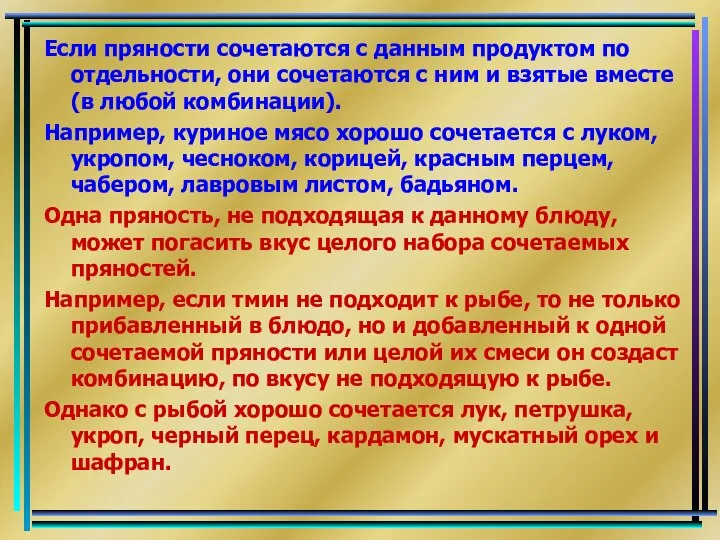 Если пряности сочетаются с данным продуктом по отдельности, они сочетаются с ним и взятые вместе (в любой комбинации).

Например, куриное мясо хорошо сочетается с луком, укропом, чесноком, корицей, красным перцем, чабером, лавровым листом, бадьяном.

Одна пряность, не подходящая к данному блюду, может погасить вкус целого набора сочетаемых пряностей.

Например, если тмин не подходит к рыбе, то не только прибавленный в блюдо, но и добавленный к одной сочетаемой пряности или целой их смеси он создаст комбинацию, по вкусу не подходящую к рыбе.

Однако с рыбой хорошо сочетается лук, петрушка, укроп, черный перец, кардамон, мускатный орех и шафран.